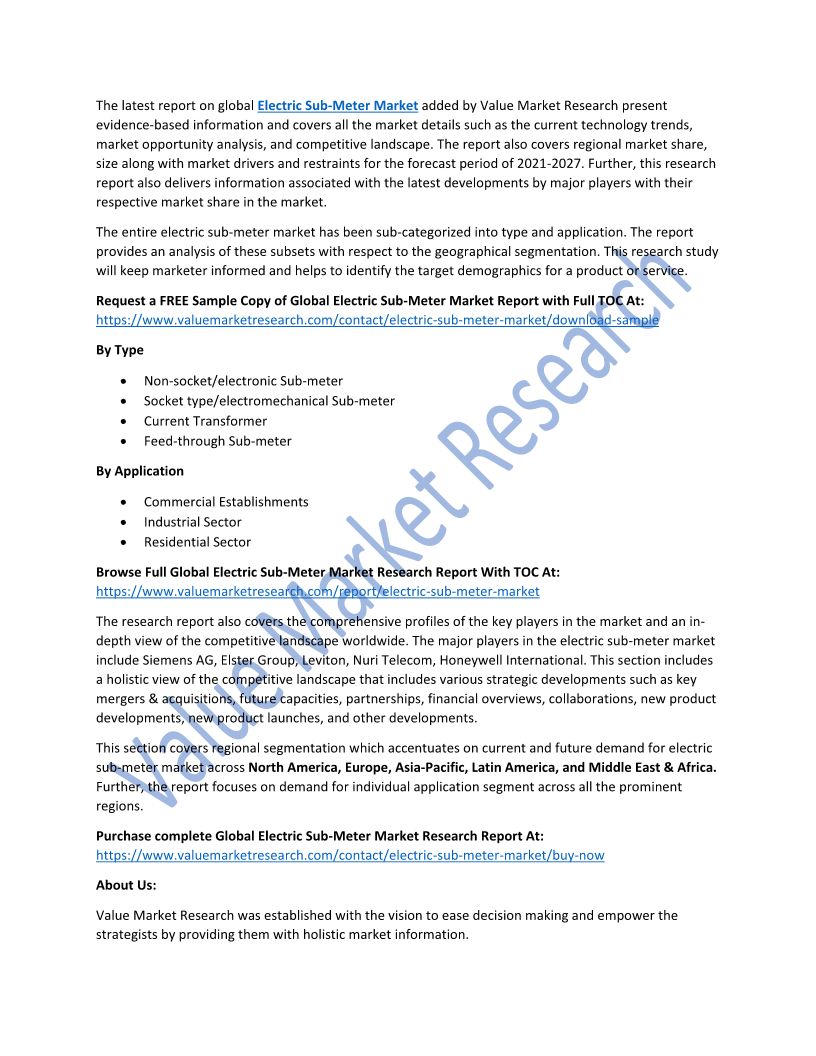 The latest report on global Electric Sub-Meter Market added by Value Market Research present evidence-based information and covers all the market details such as the current technology trends, market opportunity analysis, and competitive landscape. The report also covers regional market share, size along with market drivers and restraints for the forecast period of 2021-2027. Further, this research report also delivers information associated with the latest developments by major players with their respective market share in the market.

The entire electric sub-meter market has been sub-categorized into type and application. The report provides an analysis of these subsets with respect to the geographical segmentation. This research study will keep marketer informed and helps to identify the target demographics for a product or service.

Request a FREE Sample Copy of Global Electric Sub-Meter Market Report with Full TOC At:
https://www.valuemarketresearch.com/contact/electric-sub-meter-market/download-sample

By Type

- Non-socket/electronic Sub-meter
- Socket type/electromechanical Sub-meter
- Current Transformer
- Feed-through Sub-meter

By Application

- Commercial Establishments
- Industrial Sector
- Residential Sector

Browse Full Global Electric Sub-Meter Market Research Report With TOC At:
https://www.valuemarketresearch.com/report/electric-sub-meter-market

The research report also covers the comprehensive profiles of the key players in the market and an in-depth view of the competitive landscape worldwide. The major players in the electric sub-meter market include Siemens AG, Elster Group, Leviton, Nuri Telecom, Honeywell International. This section includes a holistic view of the competitive landscape that includes various strategic developments such as key mergers & acquisitions, future capacities, partnerships, financial overviews, collaborations, new product developments, new product launches, and other developments.

This section covers regional segmentation which accentuates on current and future demand for electric sub-meter market across North America, Europe, Asia-Pacific, Latin America, and Middle East & Africa. Further, the report focuses on demand for individual application segment across all the prominent regions.

Purchase complete Global Electric Sub-Meter Market Research Report At:
https://www.valuemarketresearch.com/contact/electric-sub-meter-market/buy-now

About Us:

Value Market Research was established with the vision to ease decision making and empower the strategists by providing them with holistic market information.

Value Market Research